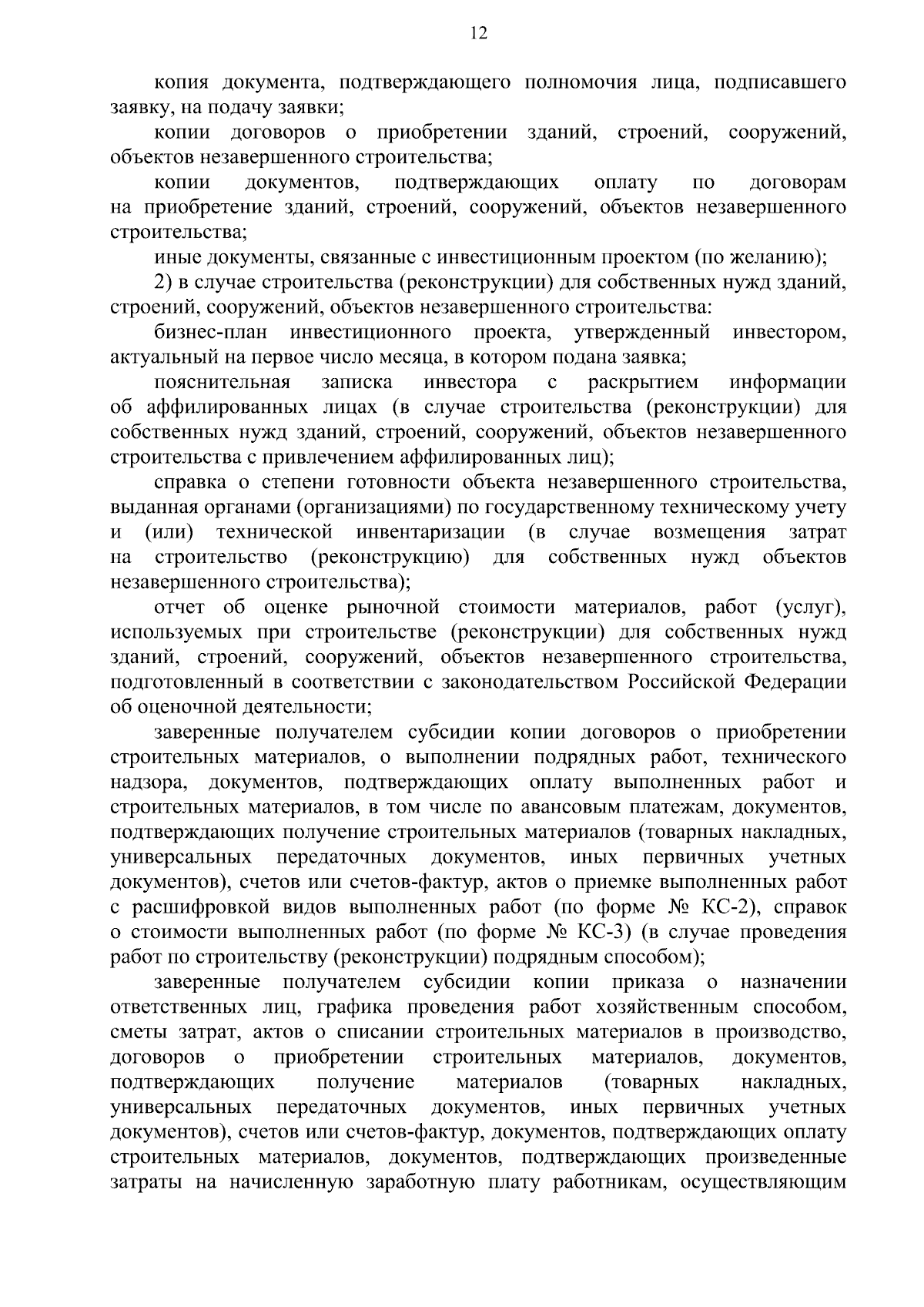 12

копия документа, подтверждающего полномочия лица, подписавшего заявку, на подачу заявки;

копии договоров о приобретении зданий, строений, сооружений, объектов незавершенного строительства;

копии документов, подтверждающих оплату по договорам на приобретение зданий, строений, сооружений, объектов незавершенного строительства;

иные документы, связанные с инвестиционным проектом (по желанию);

2) в случае строительства (реконструкции) для собственных нужд зданий, строений, сооружений, объектов незавершенного строительства:

бизнес-план инвестиционного проекта, утвержденный инвестором, актуальный на первое число месяца, в котором подана заявка;

пояснительная записка инвестора с раскрытием информации об аффилированных лицах (в случае строительства (реконструкции) для собственных нужд зданий, строений, сооружений, объектов незавершенного строительства с привлечением аффилированных лиц);

справка о степени готовности объекта незавершенного строительства, выданная органами (организациями) по государственному техническому учету и (или) технической инвентаризации (в случае возмещения затрат на строительство (реконструкцию) для собственных нужд объектов незавершенного строительства);

отчет об оценке рыночной стоимости материалов, работ (услуг), используемых при строительстве (реконструкции) для собственных нужд зданий, строений, сооружений, объектов незавершенного строительства, подготовленный в соответствии с законодательством Российской Федерации об оценочной деятельности;

заверенные получателем субсидии копии договоров о приобретении строительных материалов, о выполнении подрядных работ, технического надзора, документов, подтверждающих оплату выполненных работ и строительных материалов, в том числе по авансовым платежам, документов, подтверждающих получение строительных материалов (товарных накладных, универсальных передаточных документов, иных первичных учетных документов), счетов или счетов-фактур, актов о приемке выполненных работ с расшифровкой видов выполненных работ (по форме № КС-2), справок о стоимости выполненных работ (по форме № КС-3) (в случае проведения работ по строительству (реконструкции) подрядным способом);

заверенные получателем субсидии копии приказа о назначении ответственных лиц, графика проведения работ хозяйственным способом, сметы затрат, актов о списании строительных материалов в производство, договоров о приобретении строительных материалов, документов, подтверждающих получение материалов (товарных накладных, универсальных передаточных документов, иных первичных учетных документов), счетов или счетов-фактур, документов, подтверждающих оплату строительных материалов, документов, подтверждающих произведенные затраты на начисленную заработную плату работникам, осуществляющим